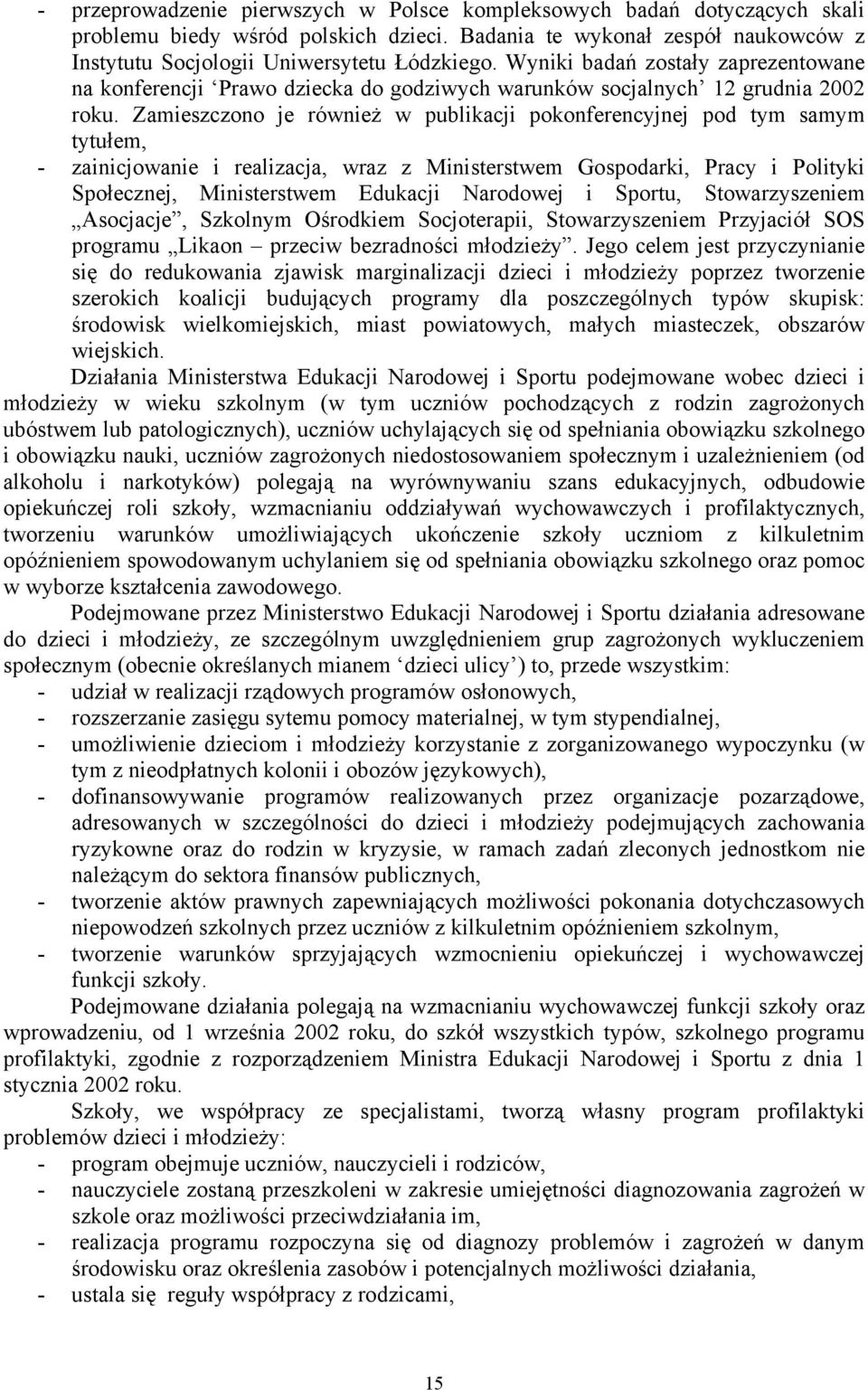 - przeprowadzenie pierwszych w Polsce kompleksowych badań dotyczących skali problemu biedy wśród polskich dzieci. Badania te wykonał zespół naukowców z Instytutu Socjologii Uniwersytetu Łódzkiego. Wyniki badań zostały zaprezentowane na konferencji ‘Prawo dziecka do godziwych warunków socjalnych’ 12 grudnia 2002 roku. Zamieszczono je również w publikacji pokonferencyjnej pod tym samym tytułem,
- zainicjowanie i realizacja, wraz z Ministerstwem Gospodarki, Pracy i Polityki Społecznej, Ministerstwem Edukacji Narodowej i Sportu, Stowarzyszeniem „Asocjacje”, Szkolnym Ośrodkiem Socjoterapii, Stowarzyszeniem Przyjaciół SOS programu „Likaon – przeciw bezradności młodzieży”. Jego celem jest przyczynianie się do redukowania zjawisk marginalizacji dzieci i młodzieży poprzez tworzenie szerokich koalicji budujących programy dla poszczególnych typów skupisk: środowisk wielkomiejskich, miast powiatowych, małych miasteczek, obszarów wiejskich.

Działania Ministerstwa Edukacji Narodowej i Sportu podejmowane wobec dzieci i młodzieży w wieku szkolnym (w tym uczniów pochodzących z rodzin zagrożonych ubóstwem lub patologicznych), uczniów uchylających się od spełniania obowiązku szkolnego i obowiązku nauki, uczniów zagrożonych niedostosowaniem społecznym i uzależnieniem (od alkoholu i narkotyków) polegają na wyrównywaniu szans edukacyjnych, odbudowie opiekuńczej roli szkoły, wzmacnianiu oddziaływań wychowawczych i profilaktycznych, tworzeniu warunków umożliwiających ukończenie szkoły uczniom z kilkuletnim opóźnieniem spowodowanym uchylaniem się od spełniania obowiązku szkolnego oraz pomoc w wyborze kształcenia zawodowego.

Podejmowane przez Ministerstwo Edukacji Narodowej i Sportu działania adresowane do dzieci i młodzieży, ze szczególnym uwzględnieniem grup zagrożonych wykluczeniem społecznym (obecnie określanych mianem ‘dzieci ulicy’) to, przede wszystkim:
- udział w realizacji rządowych programów osłonowych,
- rozszerzanie zasięgu sytemu pomocy materialnej, w tym stypendialnej,
- umożliwienie dzieciom i młodzieży korzystanie z zorganizowanego wypoczynku (w tym z nieodpłatnych kolonii i obozów językowych),
- dofinansowywanie programów realizowanych przez organizacje pozarządowe, adresowanych w szczególności do dzieci i młodzieży podejmujących zachowania ryzykowne oraz do rodzin w kryzysie, w ramach zadań zleconych jednostkom nie należącym do sektora finansów publicznych,
- tworzenie aktów prawnych zapewniających możliwości pokonania dotychczasowych niepowodzeń szkolnych przez uczniów z kilkuletnim opóźnieniem szkolnym,
- tworzenie warunków sprzyjających wzmocnieniu opiekuńczej i wychowawczej funkcji szkoły.

Podejmowane działania polegają na wzmacnianiu wychowawczej funkcji szkoły oraz wprowadzeniu, od 1 września 2002 roku, do szkół wszystkich typów, szkolnego programu profilaktyki, zgodnie z rozporządzeniem Ministra Edukacji Narodowej i Sportu z dnia 1 stycznia 2002 roku.

Szkoły, we współpracy ze specjalistami, tworzą własny program profilaktyki problemów dzieci i młodzieży:
- program obejmuje uczniów, nauczycieli i rodziców,
- nauczyciele zostaną przeszkoleni w zakresie umiejętności diagnozowania zagrożeń w szkole oraz możliwości przeciwdziałania im,
- realizacja programu rozpoczyna się od diagnozy problemów i zagrożeń w danym środowisku oraz określenia zasobów i potencjalnych możliwości działania,
- ustala się reguły współpracy z rodzicami,

15